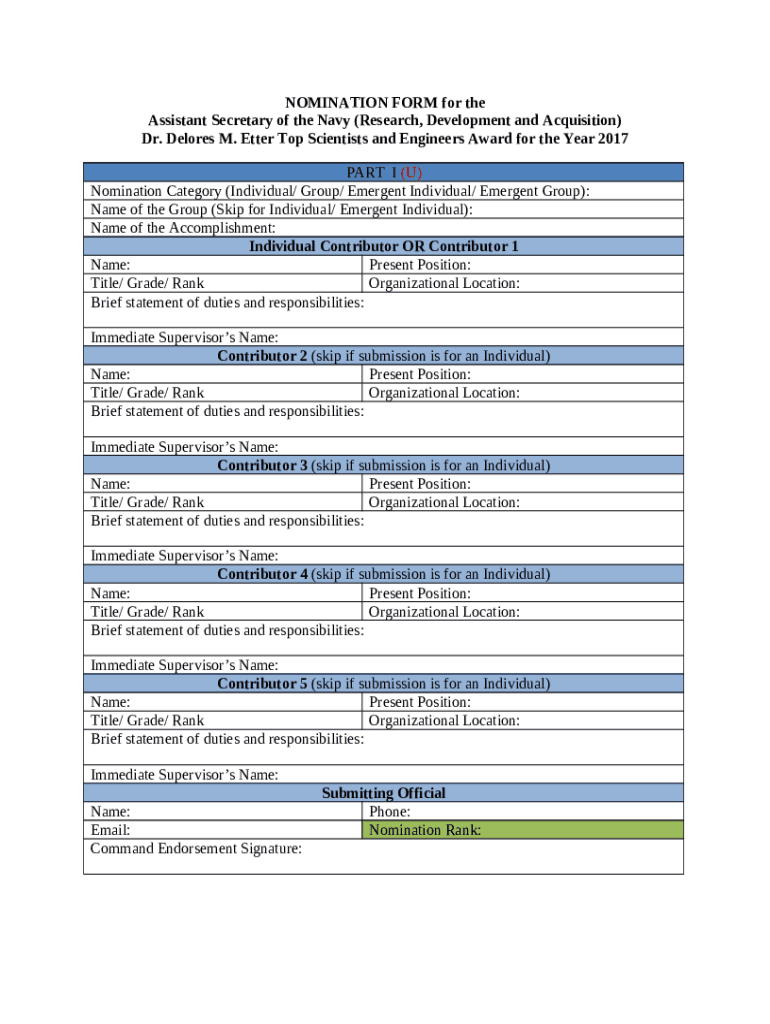 NOMINATION FORM for the
Assistant Secretary of the Navy (Research, Development and Acquisition)
Dr. Delores M. Etter Top Scientists and Engineers Award for the Year 2017

| PART I (U) | |
|---|---|
| Nomination Category (Individual/ Group/ Emergent Individual/ Emergent Group): | |
| Name of the Group (Skip for Individual/ Emergent Individual): | |
| Name of the Accomplishment: | |
| **Individual Contributor OR Contributor 1** | |
| Name: | Present Position: |
| Title/ Grade/ Rank | Organizational Location: |
| Brief statement of duties and responsibilities: | |
| Immediate Supervisor's Name: | |
| **Contributor 2** (skip if submission is for an Individual) | |
| Name: | Present Position: |
| Title/ Grade/ Rank | Organizational Location: |
| Brief statement of duties and responsibilities: | |
| Immediate Supervisor's Name: | |
| **Contributor 3** (skip if submission is for an Individual) | |
| Name: | Present Position: |
| Title/ Grade/ Rank | Organizational Location: |
| Brief statement of duties and responsibilities: | |
| Immediate Supervisor's Name: | |
| **Contributor 4** (skip if submission is for an Individual) | |
| Name: | Present Position: |
| Title/ Grade/ Rank | Organizational Location: |
| Brief statement of duties and responsibilities: | |
| Immediate Supervisor's Name: | |
| **Contributor 5** (skip if submission is for an Individual) | |
| Name: | Present Position: |
| Title/ Grade/ Rank | Organizational Location: |
| Brief statement of duties and responsibilities: | |
| Immediate Supervisor's Name: | |
| **Submitting Official** | |
| Name: | Phone: |
| Email: | Nomination Rank: |
| Command Endorsement Signature: | |